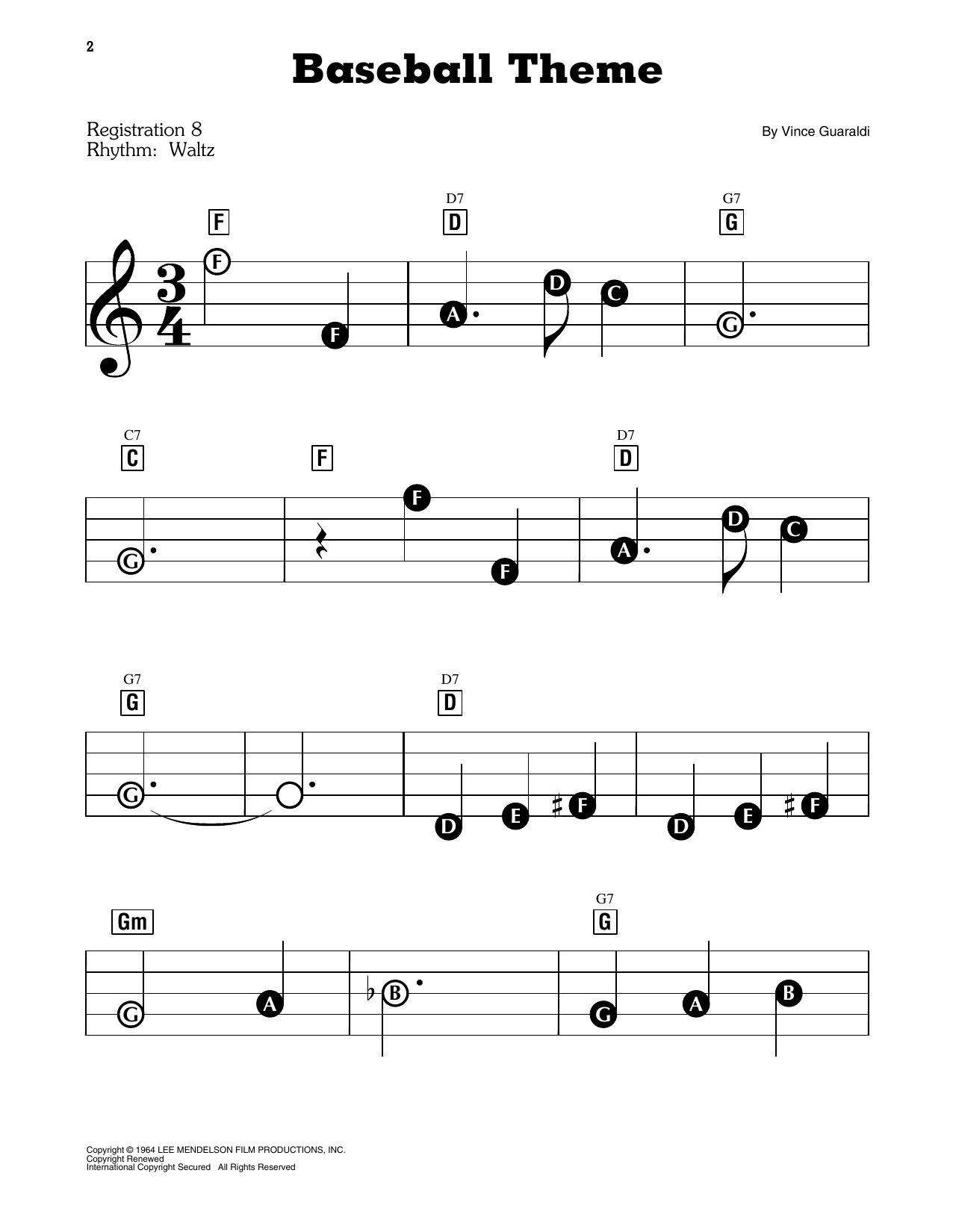 2

Baseball Theme

Registration 8
Rhythm: Waltz

By Vince Guaraldi

F D7 D G7 G

F F A D C G

C7 C F D7 D

G F F A D C

G7 G D7 D

G D E F D E F

Gm G7 G

G A B G A B

Copyright © 1964 LEE MENDELSON FILM PRODUCTIONS, INC.
Copyright Renewed
International Copyright Secured All Rights Reserved